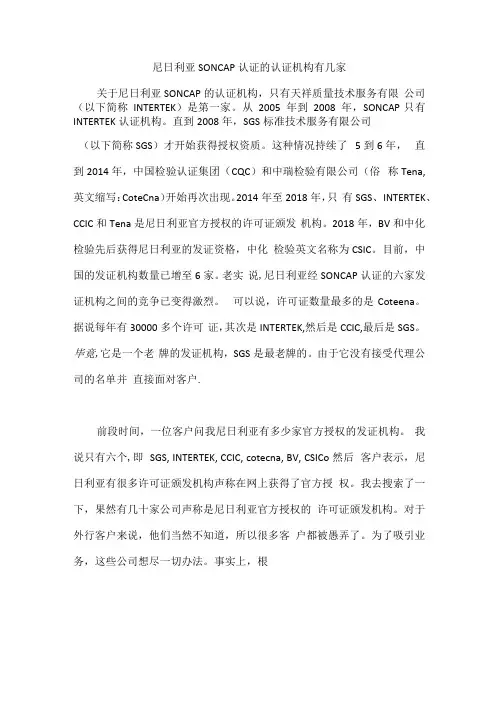 尼日利亚 SONCAP 认证的认证机构有几家

关于尼日利亚 SONCAP 的认证机构，只有天祥质量技术服务有限 公司（以下简称 INTERTEK）是第一家。从 2005 年到 2008 年，SONCAP 只有 INTERTEK 认证机构。直到 2008 年，SGS 标准技术服务有限公司

（以下简称 SGS）才开始获得授权资质。这种情况持续了 5 到 6 年， 直到 2014 年，中国检验认证集团（CQC）和中瑞检验有限公司（俗 称 Tena，英文缩写：CoteCna）开始再次出现。2014 年至 2018 年，只 有 SGS、INTERTEK、CCIC 和 Tena 是尼日利亚官方授权的许可证颁发 机构。2018 年，BV 和中化检验先后获得尼日利亚的发证资格，中化 检验英文名称为 CSIC。目前，中国的发证机构数量已增至 6 家。老实 说，尼日利亚经 SONCAP 认证的六家发证机构之间的竞争已变得激烈。 可以说，许可证数量最多的是 Coteena。据说每年有 30000 多个许可 证，其次是 INTERTEK,然后是 CCIC,最后是 SGS。毕竟,它是一个老 牌的发证机构，SGS 是最老牌的。由于它没有接受代理公司的名单并 直接面对客户.

前段时间，一位客户问我尼日利亚有多少家官方授权的发证机构。 我说只有六个，即 SGS, INTERTEK, CCIC, cotecna, BV, CSICo 然后 客户表示，尼日利亚有很多许可证颁发机构声称在网上获得了官方授 权。我去搜索了一下，果然有几十家公司声称是尼日利亚官方授权的 许可证颁发机构。对于外行客户来说，他们当然不知道，所以很多客 户都被愚弄了。为了吸引业务，这些公司想尽一切办法。事实上，根